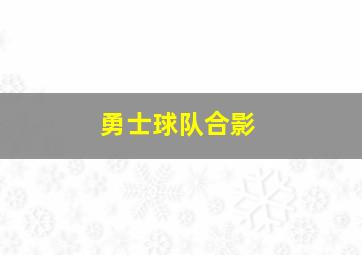 勇士球队合影